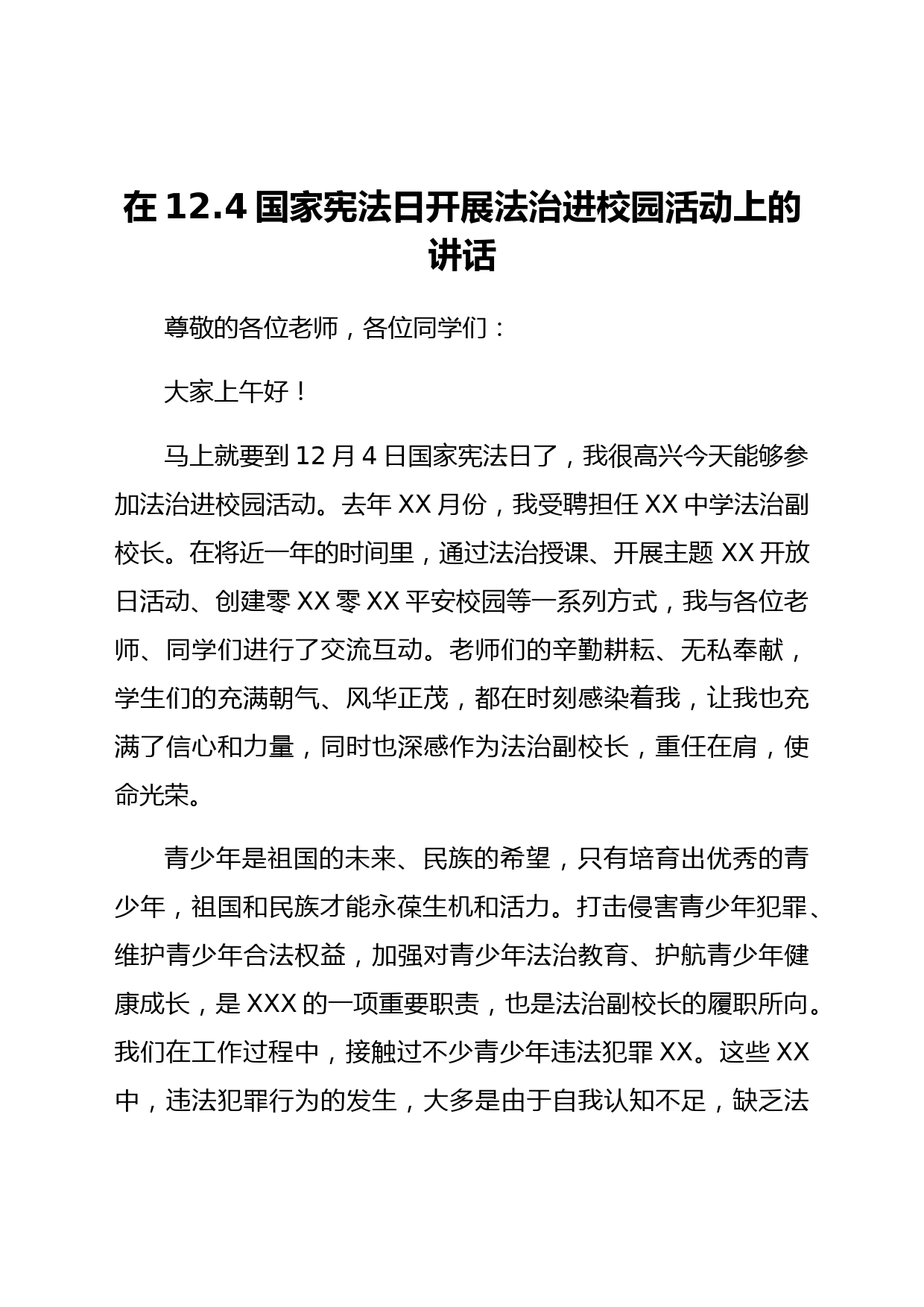 在 12.4 国家宪法日开展法治进校园活动上的讲话

尊敬的各位老师，各位同学们：

大家上午好！

马上就要到 12 月 4 日国家宪法日了，我很高兴今天能够参加法治进校园活动。去年 XX 月份，我受聘担任 XX 中学法治副校长。在将近一年的时间里，通过法治授课、开展主题 XX 开放日活动、创建零 XX 零 XX 平安校园等一系列方式，我与各位老师、同学们进行了交流互动。老师们的辛勤耕耘、无私奉献，学生们的充满朝气、风华正茂，都在时刻感染着我，让我也充满了信心和力量，同时也深感作为法治副校长，重任在肩，使命光荣。

青少年是祖国的未来、民族的希望，只有培育出优秀的青少年，祖国和民族才能永葆生机和活力。打击侵害青少年犯罪、维护青少年合法权益，加强对青少年法治教育、护航青少年健康成长，是 XXX 的一项重要职责，也是法治副校长的履职所向。我们在工作过程中，接触过不少青少年违法犯罪 XX。这些 XX 中，违法犯罪行为的发生，大多是由于自我认知不足，缺乏法